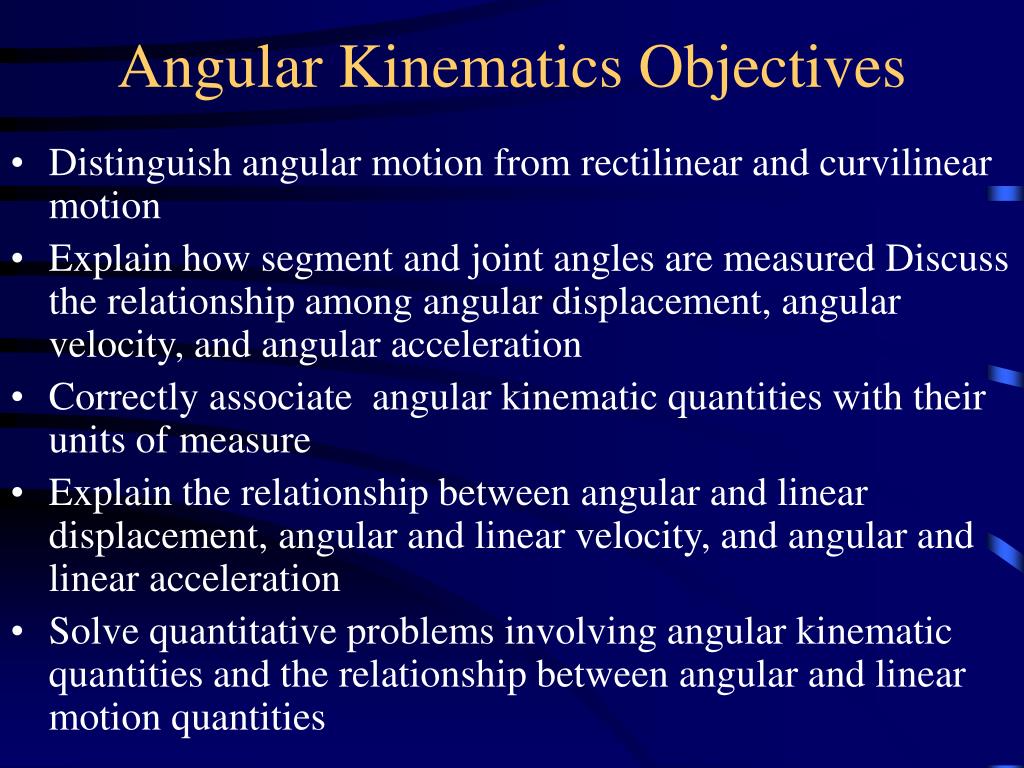 Angular Kinematics Objectives

• Distinguish angular motion from rectilinear and curvilinear motion

• Explain how segment and joint angles are measured Discuss the relationship among angular displacement, angular velocity, and angular acceleration

• Correctly associate angular kinematic quantities with their units of measure

• Explain the relationship between angular and linear displacement, angular and linear velocity, and angular and linear acceleration

• Solve quantitative problems involving angular kinematic quantities and the relationship between angular and linear motion quantities